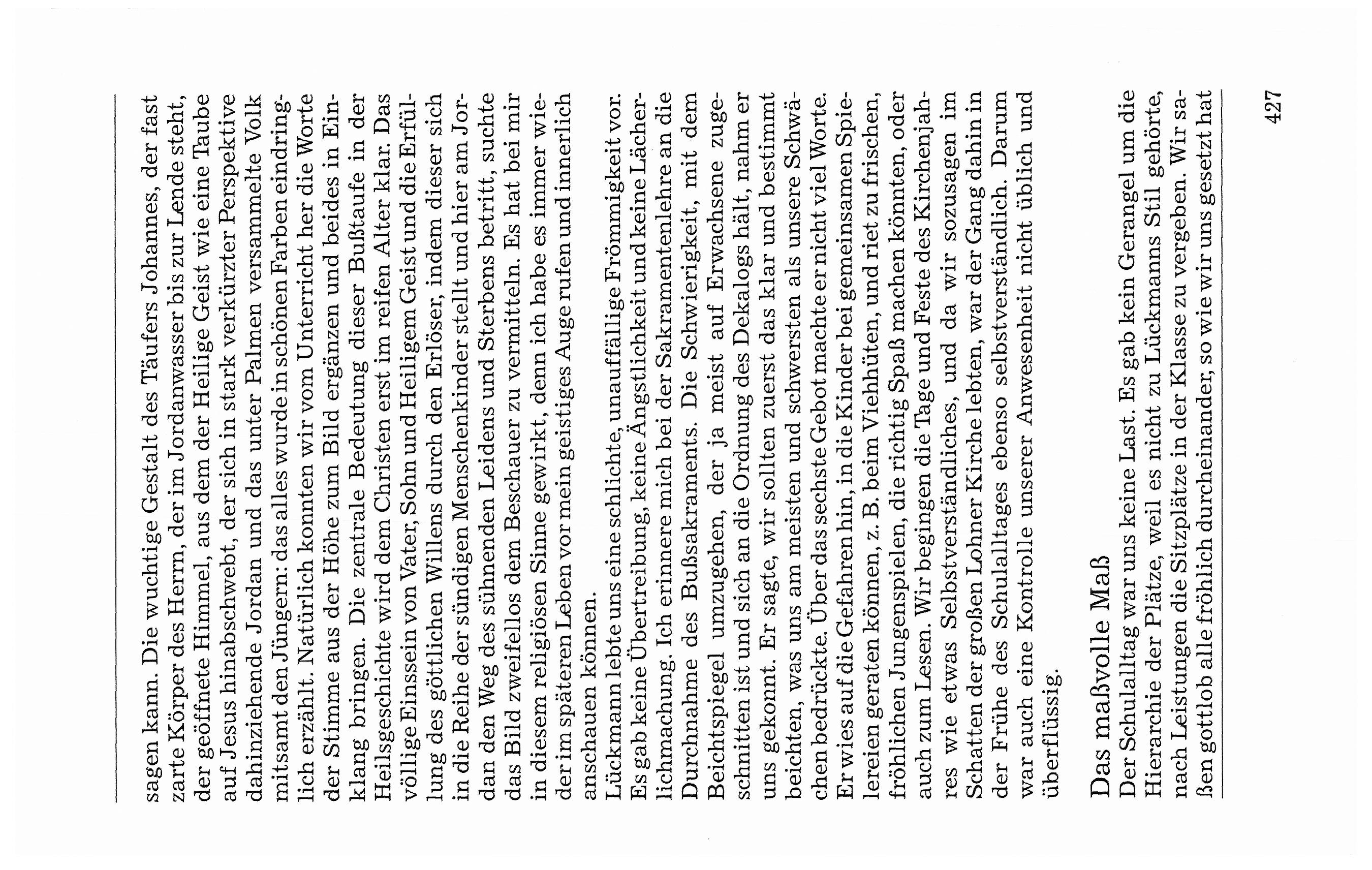 sagen kann. Die wuchtige Gestalt des Täufers Johannes, der fast zarte Körper des Herrn, der im Jordanwasser bis zur Lende steht, der geöffnete Himmel, aus dem der Heilige Geist wie eine Taube auf Jesus hinabschwebt, der sich in stark verkürzter Perspektive dahinziehende Jordan und das unter Palmen versammelte Volk mitsamt den Jüngern: das alles wurde in schönen Farben eindringlich erzählt. Natürlich konnten wir vom Unterricht her die Worte der Stimme aus der Höhe zum Bild ergänzen und beides in Einklang bringen. Die zentrale Bedeutung dieser Bußtaufe in der Heilsgeschichte wird dem Christen erst im reifen Alter klar. Das völlige Einssein von Vater, Sohn und Heiligem Geist und die Erfüllung des göttlichen Willens durch den Erlöser, indem dieser sich in die Reihe der sündigen Menschenkinder stellt und hier am Jordan den Weg des sühnenden Leidens und Sterbens betritt, suchte das Bild zweifellos dem Beschauer zu vermitteln. Es hat bei mir in diesem religiösen Sinne gewirkt, denn ich habe es immer wieder im späteren Leben vor mein geistiges Auge rufen und innerlich anschauen können.

Lückmann lebte uns eine schlichte, unauffällige Frömmigkeit vor. Es gab keine Übertreibung, keine Ängstlichkeit und keine Lächerlichmachung. Ich erinnere mich bei der Sakramentenlehre an die Durchnahme des Bußsakraments. Die Schwierigkeit, mit dem Beichtspiegel umzugehen, der ja meist auf Erwachsene zugeschnitten ist und sich an die Ordnung des Dekalogs hält, nahm er uns gekonnt. Er sagte, wir sollten zuerst das klar und bestimmt beichten, was uns am meisten und schwersten als unsere Schwächen bedrückte. Über das sechste Gebot machte er nicht viel Worte. Er wies auf die Gefahren hin, in die Kinder bei gemeinsamen Spielereien geraten können, z. B. beim Viehhüten, und riet zu frischen, fröhlichen Jungenspielen, die richtig Spaß machen könnten, oder auch zum Lesen. Wir begingen die Tage und Feste des Kirchenjahres wie etwas Selbstverständliches, und da wir sozusagen im Schatten der großen Lohner Kirche lebten, war der Gang dahin in der Frühe des Schulalltages ebenso selbstverständlich. Darum war auch eine Kontrolle unserer Anwesenheit nicht üblich und überflüssig.

Das maßvolle Maß
Der Schulalltag war uns keine Last. Es gab kein Gerangel um die Hierarchie der Plätze, weil es nicht zu Lückmanns Stil gehörte, nach Leistungen die Sitzplätze in der Klasse zu vergeben. Wir saßen gottlob alle fröhlich durcheinander, so wie wir uns gesetzt hat

427